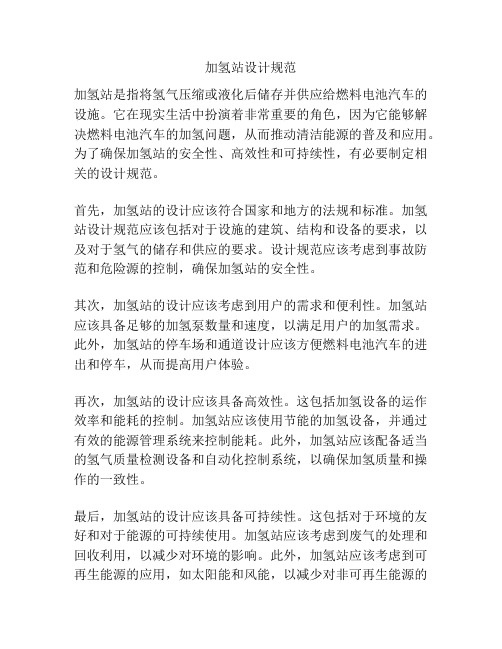 加氢站设计规范

加氢站是指将氢气压缩或液化后储存并供应给燃料电池汽车的设施。它在现实生活中扮演着非常重要的角色，因为它能够解决燃料电池汽车的加氢问题，从而推动清洁能源的普及和应用。为了确保加氢站的安全性、高效性和可持续性，有必要制定相关的设计规范。

首先，加氢站的设计应该符合国家和地方的法规和标准。加氢站设计规范应该包括对于设施的建筑、结构和设备的要求，以及对于氢气的储存和供应的要求。设计规范应该考虑到事故防范和危险源的控制，确保加氢站的安全性。

其次，加氢站的设计应该考虑到用户的需求和便利性。加氢站应该具备足够的加氢泵数量和速度，以满足用户的加氢需求。此外，加氢站的停车场和通道设计应该方便燃料电池汽车的进出和停车，从而提高用户体验。

再次，加氢站的设计应该具备高效性。这包括加氢设备的运作效率和能耗的控制。加氢站应该使用节能的加氢设备，并通过有效的能源管理系统来控制能耗。此外，加氢站应该配备适当的氢气质量检测设备和自动化控制系统，以确保加氢质量和操作的一致性。

最后，加氢站的设计应该具备可持续性。这包括对于环境的友好和对于能源的可持续使用。加氢站应该考虑到废气的处理和回收利用，以减少对环境的影响。此外，加氢站应该考虑到可再生能源的应用，如太阳能和风能，以减少对非可再生能源的